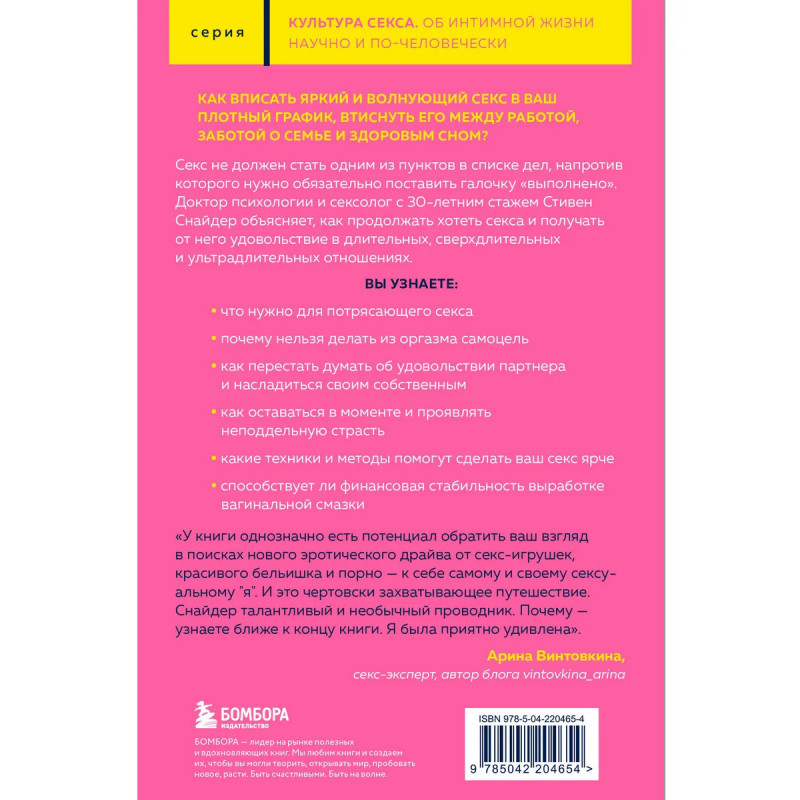 серия

КУЛЬТУРА СЕКСА. ОБ ИНТИМНОЙ ЖИЗНИ НАУЧНО И ПО-ЧЕЛОВЕЧЕСКИ

КАК ВПИСАТЬ ЯРКИЙ И ВОЛНУЮЩИЙ СЕКС В ВАШ ПЛОТНЫЙ ГРАФИК, ВТИСНУТЬ ЕГО МЕЖДУ РАБОТОЙ, ЗАБОТОЙ О СЕМЬЕ И ЗДОРОВЫМ СНОМ?

Секс не должен стать одним из пунктов в списке дел, напротив которого нужно обязательно поставить галочку «выполнено». Доктор психологии и сексолог с 30-летним стажем Стивен Снайдер объясняет, как продолжать хотеть секса и получать от него удовольствие в длительных, сверхдлительных и ультрадлительных отношениях.

ВЫ УЗНАЕТЕ:

• что нужно для потрясающего секса

• почему нельзя делать из оргазма самоцель

• как перестать думать об удовольствии партнера и насладиться своим собственным

• как оставаться в моменте и проявлять неподдельную страсть

• какие техники и методы помогут сделать ваш секс ярче

• способствует ли финансовая стабильность выработке вагинальной смазки

«У книги однозначно есть потенциал обратить ваш взгляд в поисках нового эротического драйва от секс-игрушек, красивого бельишка и порно — к себе самому и своему сексуальному "я". И это чертовски захватывающее путешествие. Снайдер талантливый и необычный проводник. Почему — узнаете ближе к концу книги. Я была приятно удивлена».

Арина Винтовкина,
секс-эксперт, автор блога vintovkina_arina

БОМБОРА
ИЗДАТЕЛЬСТВО

БОМБОРА — лидер на рынке полезных и вдохновляющих книг. Мы любим книги и создаем их, чтобы вы могли творить, открывать мир, пробовать новое, расти. Быть счастливыми. Быть на волне.

ISBN 978-5-04-220465-4

9 785042 204654 >